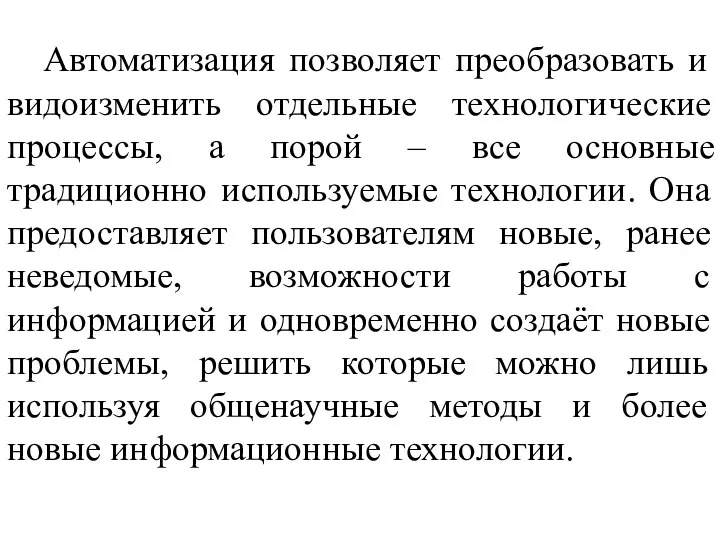 Автоматизация позволяет преобразовать и видоизменить отдельные технологические процессы, а порой – все основные традиционно используемые технологии. Она предоставляет пользователям новые, ранее неведомые, возможности работы с информацией и одновременно создаёт новые проблемы, решить которые можно лишь используя общенаучные методы и более новые информационные технологии.